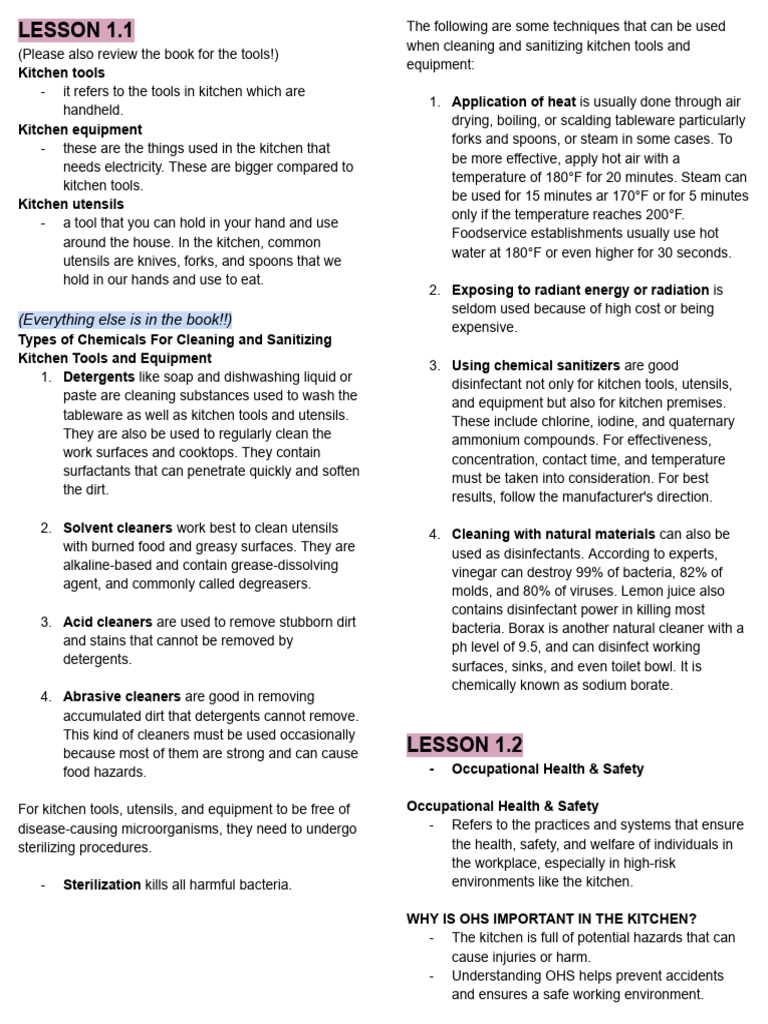 LESSON 1.1
(Please also review the book for the tools!)
Kitchen tools
- it refers to the tools in kitchen which are handheld.
Kitchen equipment
- these are the things used in the kitchen that needs electricity. These are bigger compared to kitchen tools.
Kitchen utensils
- a tool that you can hold in your hand and use around the house. In the kitchen, common utensils are knives, forks, and spoons that we hold in our hands and use to eat.

(Everything else is in the book!!)
Types of Chemicals For Cleaning and Sanitizing Kitchen Tools and Equipment
1. Detergents like soap and dishwashing liquid or paste are cleaning substances used to wash the tableware as well as kitchen tools and utensils. They are also be used to regularly clean the work surfaces and cooktops. They contain surfactants that can penetrate quickly and soften the dirt.

2. Solvent cleaners work best to clean utensils with burned food and greasy surfaces. They are alkaline-based and contain grease-dissolving agent, and commonly called degreasers.

3. Acid cleaners are used to remove stubborn dirt and stains that cannot be removed by detergents.

4. Abrasive cleaners are good in removing accumulated dirt that detergents cannot remove. This kind of cleaners must be used occasionally because most of them are strong and can cause food hazards.

For kitchen tools, utensils, and equipment to be free of disease-causing microorganisms, they need to undergo sterilizing procedures.

- Sterilization kills all harmful bacteria.

The following are some techniques that can be used when cleaning and sanitizing kitchen tools and equipment:

1. Application of heat is usually done through air drying, boiling, or scalding tableware particularly forks and spoons, or steam in some cases. To be more effective, apply hot air with a temperature of 180°F for 20 minutes. Steam can be used for 15 minutes ar 170°F or for 5 minutes only if the temperature reaches 200°F. Foodservice establishments usually use hot water at 180°F or even higher for 30 seconds.

2. Exposing to radiant energy or radiation is seldom used because of high cost or being expensive.

3. Using chemical sanitizers are good disinfectant not only for kitchen tools, utensils, and equipment but also for kitchen premises. These include chlorine, iodine, and quaternary ammonium compounds. For effectiveness, concentration, contact time, and temperature must be taken into consideration. For best results, follow the manufacturer's direction.

4. Cleaning with natural materials can also be used as disinfectants. According to experts, vinegar can destroy 99% of bacteria, 82% of molds, and 80% of viruses. Lemon juice also contains disinfectant power in killing most bacteria. Borax is another natural cleaner with a ph level of 9.5, and can disinfect working surfaces, sinks, and even toilet bowl. It is chemically known as sodium borate.

LESSON 1.2
- Occupational Health & Safety

Occupational Health & Safety
- Refers to the practices and systems that ensure the health, safety, and welfare of individuals in the workplace, especially in high-risk environments like the kitchen.

WHY IS OHS IMPORTANT IN THE KITCHEN?
- The kitchen is full of potential hazards that can cause injuries or harm.
- Understanding OHS helps prevent accidents and ensures a safe working environment.